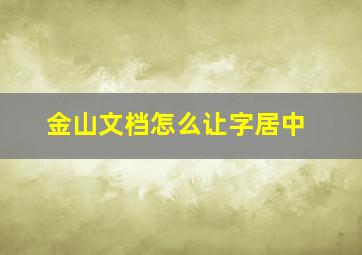 金山文档怎么让字居中